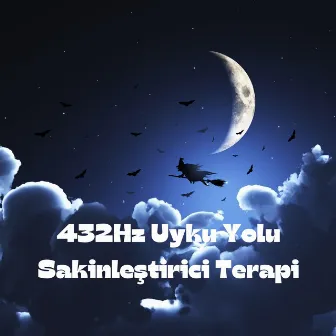 432Hz Uyku Yolu
Sakinleştirici Terapi